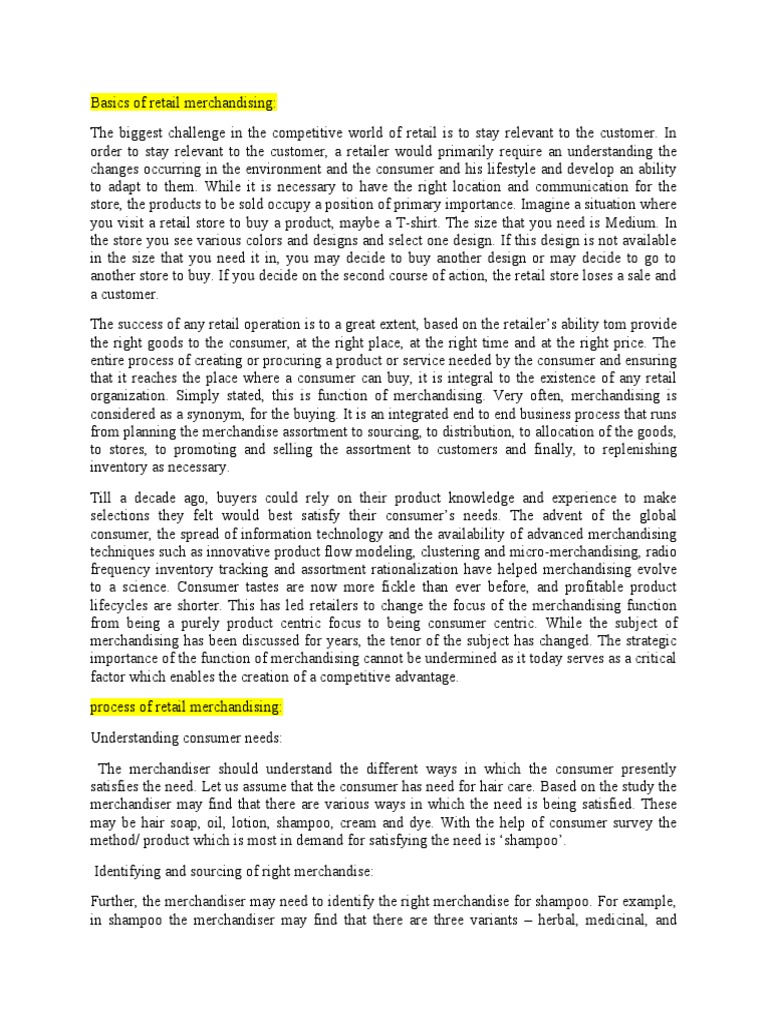 Basics of retail merchandising:

The biggest challenge in the competitive world of retail is to stay relevant to the customer. In order to stay relevant to the customer, a retailer would primarily require an understanding the changes occurring in the environment and the consumer and his lifestyle and develop an ability to adapt to them. While it is necessary to have the right location and communication for the store, the products to be sold occupy a position of primary importance. Imagine a situation where you visit a retail store to buy a product, maybe a T-shirt. The size that you need is Medium. In the store you see various colors and designs and select one design. If this design is not available in the size that you need it in, you may decide to buy another design or may decide to go to another store to buy. If you decide on the second course of action, the retail store loses a sale and a customer.

The success of any retail operation is to a great extent, based on the retailer's ability tom provide the right goods to the consumer, at the right place, at the right time and at the right price. The entire process of creating or procuring a product or service needed by the consumer and ensuring that it reaches the place where a consumer can buy, it is integral to the existence of any retail organization. Simply stated, this is function of merchandising. Very often, merchandising is considered as a synonym, for the buying. It is an integrated end to end business process that runs from planning the merchandise assortment to sourcing, to distribution, to allocation of the goods, to stores, to promoting and selling the assortment to customers and finally, to replenishing inventory as necessary.

Till a decade ago, buyers could rely on their product knowledge and experience to make selections they felt would best satisfy their consumer's needs. The advent of the global consumer, the spread of information technology and the availability of advanced merchandising techniques such as innovative product flow modeling, clustering and micro-merchandising, radio frequency inventory tracking and assortment rationalization have helped merchandising evolve to a science. Consumer tastes are now more fickle than ever before, and profitable product lifecycles are shorter. This has led retailers to change the focus of the merchandising function from being a purely product centric focus to being consumer centric. While the subject of merchandising has been discussed for years, the tenor of the subject has changed. The strategic importance of the function of merchandising cannot be undermined as it today serves as a critical factor which enables the creation of a competitive advantage.

process of retail merchandising:

Understanding consumer needs:

The merchandiser should understand the different ways in which the consumer presently satisfies the need. Let us assume that the consumer has need for hair care. Based on the study the merchandiser may find that there are various ways in which the need is being satisfied. These may be hair soap, oil, lotion, shampoo, cream and dye. With the help of consumer survey the method/ product which is most in demand for satisfying the need is 'shampoo'.

Identifying and sourcing of right merchandise:

Further, the merchandiser may need to identify the right merchandise for shampoo. For example, in shampoo the merchandiser may find that there are three variants – herbal, medicinal, and